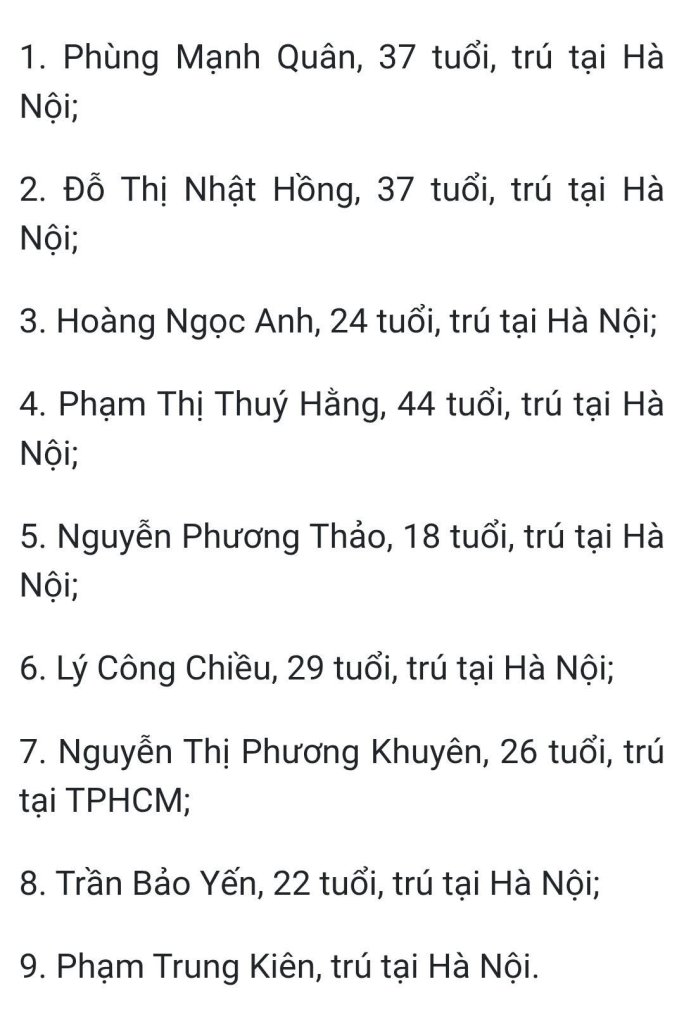 1. Phùng Mạnh Quân, 37 tuổi, trú tại Hà Nội;

2. Đỗ Thị Nhật Hồng, 37 tuổi, trú tại Hà Nội;

3. Hoàng Ngọc Anh, 24 tuổi, trú tại Hà Nội;

4. Phạm Thị Thuý Hằng, 44 tuổi, trú tại Hà Nội;

5. Nguyễn Phương Thảo, 18 tuổi, trú tại Hà Nội;

6. Lý Công Chiều, 29 tuổi, trú tại Hà Nội;

7. Nguyễn Thị Phương Khuyên, 26 tuổi, trú tại TPHCM;

8. Trần Bảo Yến, 22 tuổi, trú tại Hà Nội;

9. Phạm Trung Kiên, trú tại Hà Nội.